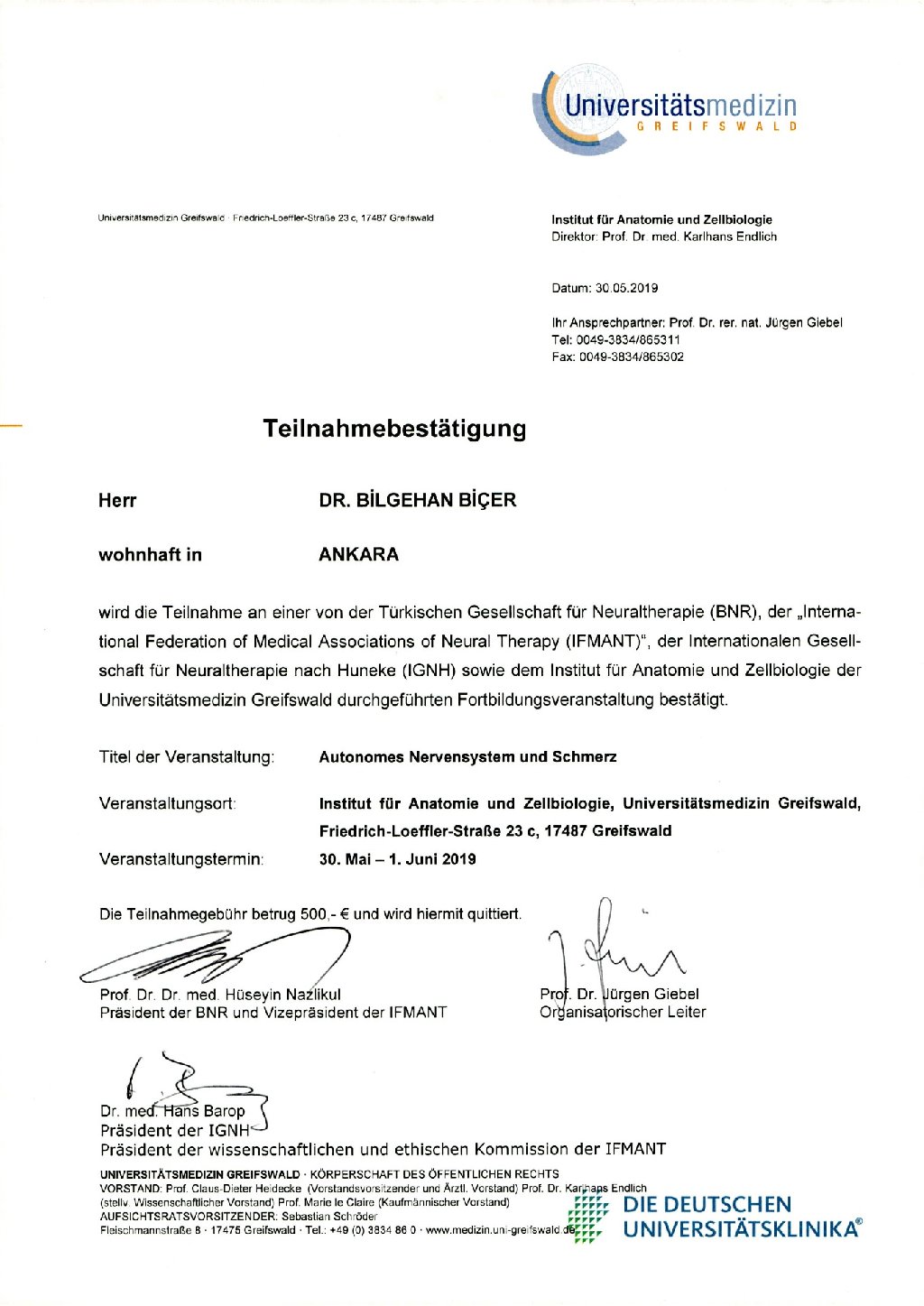 Universitätsmedizin
GREIFSWALD

Universitätsmedizin Greifswald · Friedrich-Loeffler-Straße 23 c, 17487 Greifswald

Institut für Anatomie und Zellbiologie
Direktor: Prof. Dr. med. Karlhans Endlich

Datum: 30.05.2019

Ihr Ansprechpartner: Prof. Dr. rer. nat. Jürgen Giebel
Tel: 0049-3834/865311
Fax: 0049-3834/865302

Teilnahmebestätigung

Herr DR. BİLGEHAN BİÇER

wohnhaft in ANKARA

wird die Teilnahme an einer von der Türkischen Gesellschaft für Neuraltherapie (BNR), der „International Federation of Medical Associations of Neural Therapy (IFMANT)", der Internationalen Gesellschaft für Neuraltherapie nach Huneke (IGNH) sowie dem Institut für Anatomie und Zellbiologie der Universitätsmedizin Greifswald durchgeführten Fortbildungsveranstaltung bestätigt.

Titel der Veranstaltung: Autonomes Nervensystem und Schmerz

Veranstaltungsort: Institut für Anatomie und Zellbiologie, Universitätsmedizin Greifswald, Friedrich-Loeffler-Straße 23 c, 17487 Greifswald

Veranstaltungstermin: 30. Mai – 1. Juni 2019

Die Teilnahmegebühr betrug 500,- € und wird hiermit quittiert.

Prof. Dr. Dr. med. Hüseyin Nazlikul
Präsident der BNR und Vizepräsident der IFMANT

Prof. Dr. Jürgen Giebel
Organisatorischer Leiter

Dr. med. Hans Barop
Präsident der IGNH
Präsident der wissenschaftlichen und ethischen Kommission der IFMANT

UNIVERSITÄTSMEDIZIN GREIFSWALD · KÖRPERSCHAFT DES ÖFFENTLICHEN RECHTS
VORSTAND: Prof. Claus-Dieter Heidecke (Vorstandsvorsitzender und Ärztl. Vorstand) Prof. Dr. Karlhans Endlich
(stellv. Wissenschaftlicher Vorstand) Prof. Marie le Claire (Kaufmännischer Vorstand)
AUFSICHTSRATSVORSITZENDER: Sebastian Schröder
Fleischmannstraße 8 · 17475 Greifswald · Tel.: +49 (0) 3834 86 0 · www.medizin.uni-greifswald.de

DIE DEUTSCHEN UNIVERSITÄTSKLINIKA®